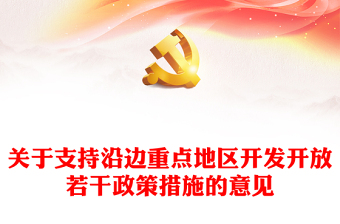 关于支持沿边重点地区开发开放若干政策措施的意见